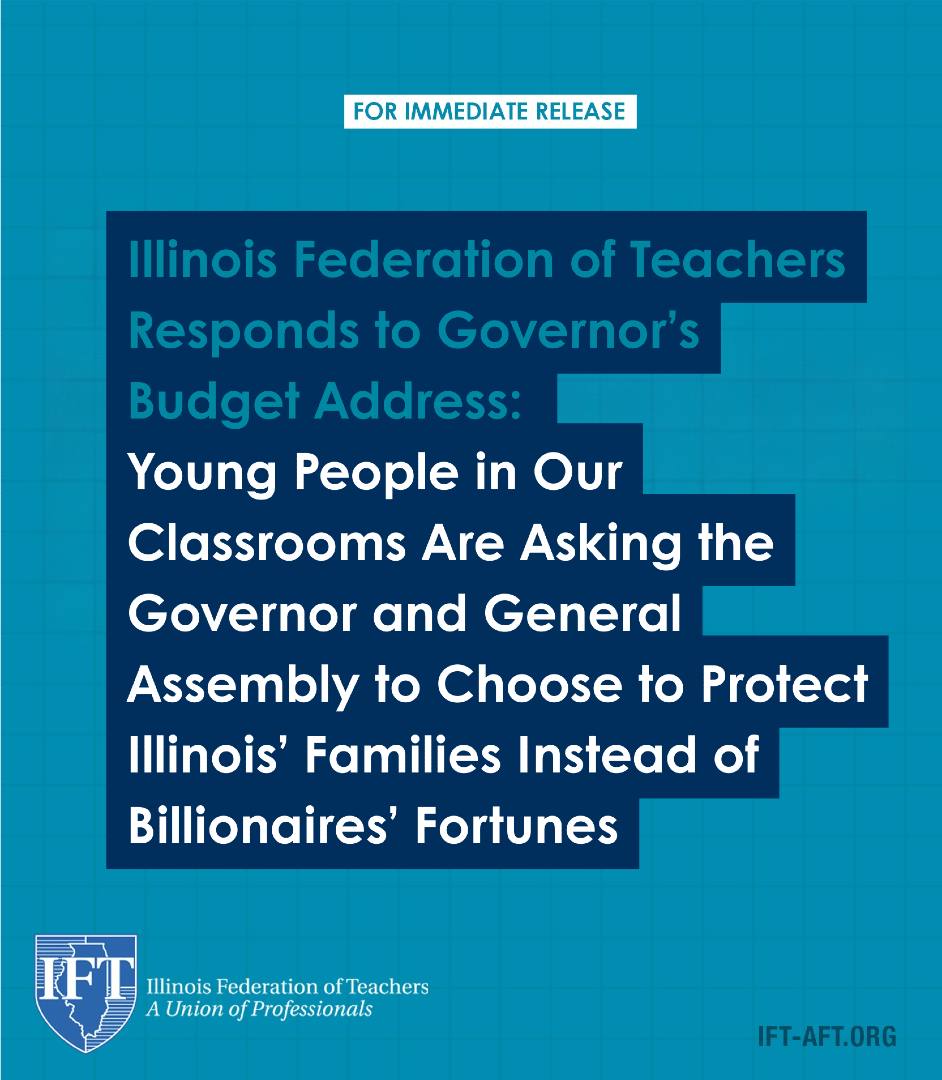 FOR IMMEDIATE RELEASE

Illinois Federation of Teachers Responds to Governor's Budget Address: Young People in Our Classrooms Are Asking the Governor and General Assembly to Choose to Protect Illinois' Families Instead of Billionaires' Fortunes

IFT
Illinois Federation of Teachers
A Union of Professionals

IFT-AFT.ORG